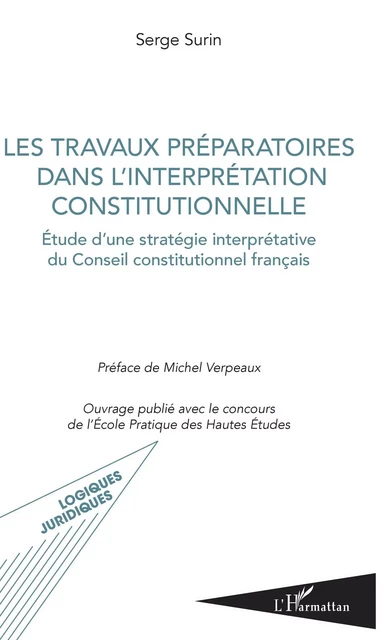 Serge Surin

LES TRAVAUX PRÉPARATOIRES DANS L'INTERPRÉTATION CONSTITUTIONNELLE

Étude d'une stratégie interprétative du Conseil constitutionnel français

Préface de Michel Verpeaux

Ouvrage publié avec le concours de l'École Pratique des Hautes Études

LOGIQUES JURIDIQUES

L'Harmattan